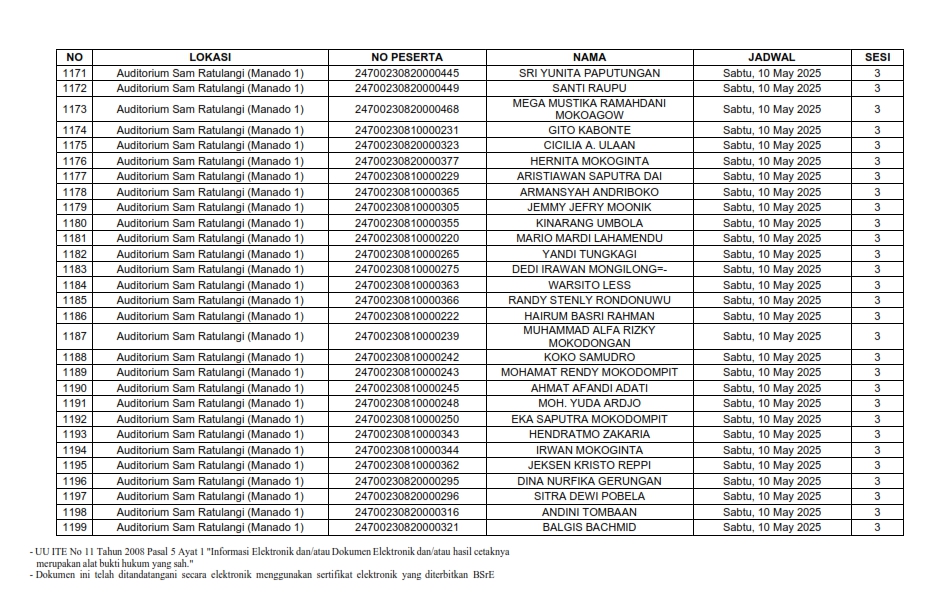 | NO | LOKASI | NO PESERTA | NAMA | JADWAL | SESI |
|---|---|---|---|---|---|
| 1171 | Auditorium Sam Ratulangi (Manado 1) | 24700230820000445 | SRI YUNITA PAPUTUNGAN | Sabtu, 10 May 2025 | 3 |
| 1172 | Auditorium Sam Ratulangi (Manado 1) | 24700230820000449 | SANTI RAUPU | Sabtu, 10 May 2025 | 3 |
| 1173 | Auditorium Sam Ratulangi (Manado 1) | 24700230820000468 | MEGA MUSTIKA RAMAHDANI MOKOAGOW | Sabtu, 10 May 2025 | 3 |
| 1174 | Auditorium Sam Ratulangi (Manado 1) | 24700230810000231 | GITO KABONTE | Sabtu, 10 May 2025 | 3 |
| 1175 | Auditorium Sam Ratulangi (Manado 1) | 24700230820000323 | CICILIA A. ULAAN | Sabtu, 10 May 2025 | 3 |
| 1176 | Auditorium Sam Ratulangi (Manado 1) | 24700230820000377 | HERNITA MOKOGINTA | Sabtu, 10 May 2025 | 3 |
| 1177 | Auditorium Sam Ratulangi (Manado 1) | 24700230810000229 | ARISTIAWAN SAPUTRA DAI | Sabtu, 10 May 2025 | 3 |
| 1178 | Auditorium Sam Ratulangi (Manado 1) | 24700230810000365 | ARMANSYAH ANDRIBOKO | Sabtu, 10 May 2025 | 3 |
| 1179 | Auditorium Sam Ratulangi (Manado 1) | 24700230810000305 | JEMMY JEFRY MOONIK | Sabtu, 10 May 2025 | 3 |
| 1180 | Auditorium Sam Ratulangi (Manado 1) | 24700230810000355 | KINARANG UMBOLA | Sabtu, 10 May 2025 | 3 |
| 1181 | Auditorium Sam Ratulangi (Manado 1) | 24700230810000220 | MARIO MARDI LAHAMENDU | Sabtu, 10 May 2025 | 3 |
| 1182 | Auditorium Sam Ratulangi (Manado 1) | 24700230810000265 | YANDI TUNGKAGI | Sabtu, 10 May 2025 | 3 |
| 1183 | Auditorium Sam Ratulangi (Manado 1) | 24700230810000275 | DEDI IRAWAN MONGILONG=- | Sabtu, 10 May 2025 | 3 |
| 1184 | Auditorium Sam Ratulangi (Manado 1) | 24700230810000363 | WARSITO LESS | Sabtu, 10 May 2025 | 3 |
| 1185 | Auditorium Sam Ratulangi (Manado 1) | 24700230810000366 | RANDY STENLY RONDONUWU | Sabtu, 10 May 2025 | 3 |
| 1186 | Auditorium Sam Ratulangi (Manado 1) | 24700230810000222 | HAIRUM BASRI RAHMAN | Sabtu, 10 May 2025 | 3 |
| 1187 | Auditorium Sam Ratulangi (Manado 1) | 24700230810000239 | MUHAMMAD ALFA RIZKY MOKODONGAN | Sabtu, 10 May 2025 | 3 |
| 1188 | Auditorium Sam Ratulangi (Manado 1) | 24700230810000242 | KOKO SAMUDRO | Sabtu, 10 May 2025 | 3 |
| 1189 | Auditorium Sam Ratulangi (Manado 1) | 24700230810000243 | MOHAMAT RENDY MOKODOMPIT | Sabtu, 10 May 2025 | 3 |
| 1190 | Auditorium Sam Ratulangi (Manado 1) | 24700230810000245 | AHMAT AFANDI ADATI | Sabtu, 10 May 2025 | 3 |
| 1191 | Auditorium Sam Ratulangi (Manado 1) | 24700230810000248 | MOH. YUDA ARDJO | Sabtu, 10 May 2025 | 3 |
| 1192 | Auditorium Sam Ratulangi (Manado 1) | 24700230810000250 | EKA SAPUTRA MOKODOMPIT | Sabtu, 10 May 2025 | 3 |
| 1193 | Auditorium Sam Ratulangi (Manado 1) | 24700230810000343 | HENDRATMO ZAKARIA | Sabtu, 10 May 2025 | 3 |
| 1194 | Auditorium Sam Ratulangi (Manado 1) | 24700230810000344 | IRWAN MOKOGINTA | Sabtu, 10 May 2025 | 3 |
| 1195 | Auditorium Sam Ratulangi (Manado 1) | 24700230810000362 | JEKSEN KRISTO REPPI | Sabtu, 10 May 2025 | 3 |
| 1196 | Auditorium Sam Ratulangi (Manado 1) | 24700230820000295 | DINA NURFIKA GERUNGAN | Sabtu, 10 May 2025 | 3 |
| 1197 | Auditorium Sam Ratulangi (Manado 1) | 24700230820000296 | SITRA DEWI POBELA | Sabtu, 10 May 2025 | 3 |
| 1198 | Auditorium Sam Ratulangi (Manado 1) | 24700230820000316 | ANDINI TOMBAAN | Sabtu, 10 May 2025 | 3 |
| 1199 | Auditorium Sam Ratulangi (Manado 1) | 24700230820000321 | BALGIS BACHMID | Sabtu, 10 May 2025 | 3 |

- UU ITE No 11 Tahun 2008 Pasal 5 Ayat 1 "Informasi Elektronik dan/atau Dokumen Elektronik dan/atau hasil cetaknya merupakan alat bukti hukum yang sah."
- Dokumen ini telah ditandatangani secara elektronik menggunakan sertifikat elektronik yang diterbitkan BSrE